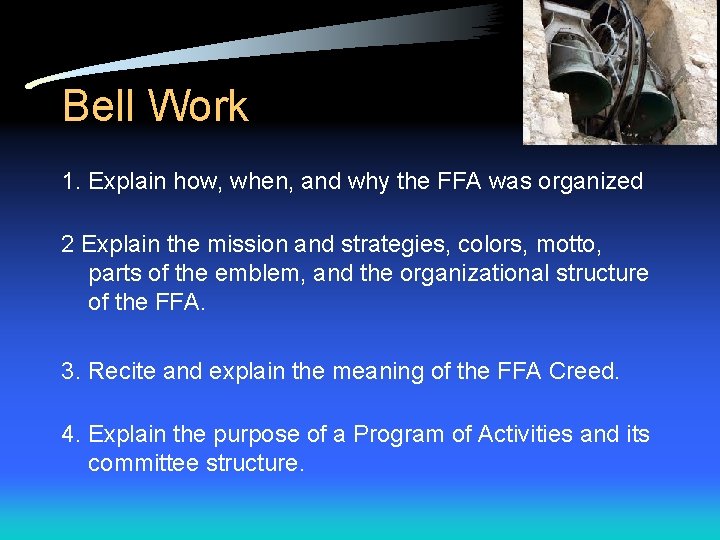 Bell Work

1. Explain how, when, and why the FFA was organized

2 Explain the mission and strategies, colors, motto, parts of the emblem, and the organizational structure of the FFA.

3. Recite and explain the meaning of the FFA Creed.

4. Explain the purpose of a Program of Activities and its committee structure.